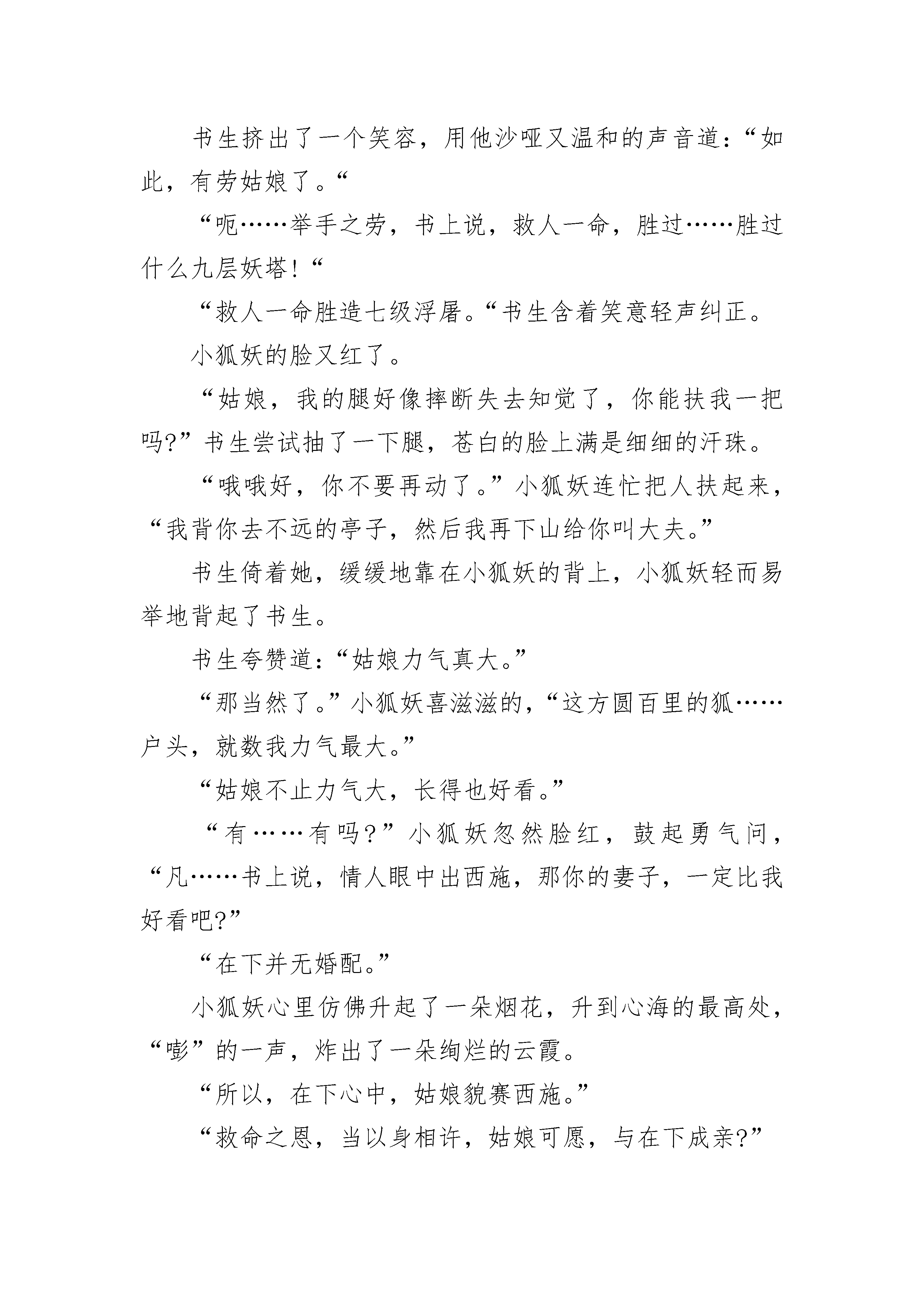 书生挤出了一个笑容，用他沙哑又温和的声音道：“如此，有劳姑娘了。“

“呃……举手之劳，书上说，救人一命，胜过……胜过什么九层妖塔！“

“救人一命胜造七级浮屠。“书生含着笑意轻声纠正。

小狐妖的脸又红了。

“姑娘，我的腿好像摔断失去知觉了，你能扶我一把吗?”书生尝试抽了一下腿，苍白的脸上满是细细的汗珠。

“哦哦好，你不要再动了。”小狐妖连忙把人扶起来，“我背你去不远的亭子，然后我再下山给你叫大夫。”

书生倚着她，缓缓地靠在小狐妖的背上，小狐妖轻而易举地背起了书生。

书生夸赞道：“姑娘力气真大。”

“那当然了。”小狐妖喜滋滋的，“这方圆百里的狐……户头，就数我力气最大。”

“姑娘不止力气大，长得也好看。”

“有……有吗?”小狐妖忽然脸红，鼓起勇气问，“凡……书上说，情人眼中出西施，那你的妻子，一定比我好看吧?”

“在下并无婚配。”

小狐妖心里仿佛升起了一朵烟花，升到心海的最高处，“嘭”的一声，炸出了一朵绚烂的云霞。

“所以，在下心中，姑娘貌赛西施。”

“救命之恩，当以身相许，姑娘可愿，与在下成亲?”